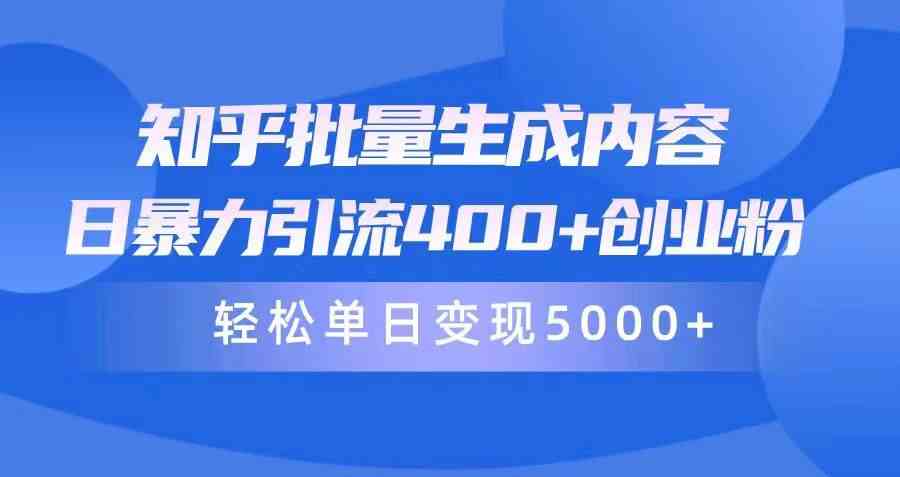 知乎批量生成内容
日暴力引流400+创业粉

轻松单日变现5000+